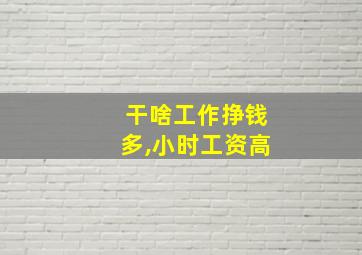 干啥工作挣钱多,小时工资高